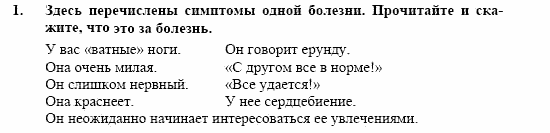 1. Здесь перечислены симптомы одной болезни. Прочитайте и скажите, что это за болезнь.

У вас «ватные» ноги.
Она очень милая.
Он слишком нервный.
Она краснеет.

Он говорит ерунду.
«С другом все в норме!»
«Все удается!»
У нее сердцебиение.

Он неожиданно начинает интересоваться ее увлечениями.